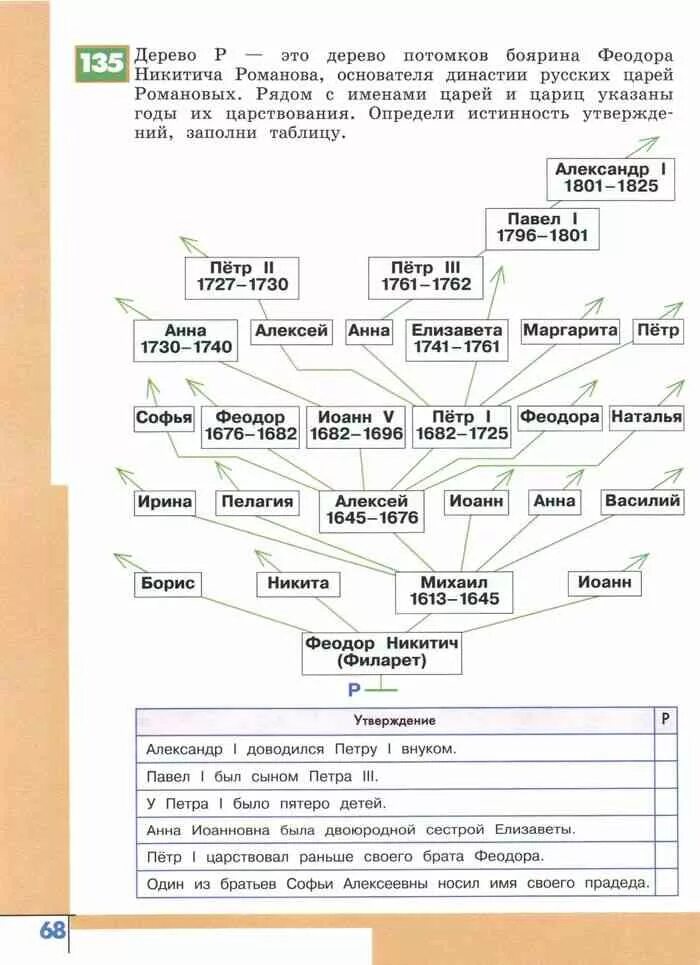 135 Дерево Р — это дерево потомков боярина Феодора Никитича Романова, основателя династии русских царей Романовых. Рядом с именами царей и цариц указаны годы их царствования. Определи истинность утверждений, заполни таблицу.

Александр I
1801–1825

Павел I
1796–1801

Пётр II
1727–1730

Пётр III
1761–1762

Анна
1730–1740

Алексей

Анна

Елизавета
1741–1761

Маргарита

Пётр

Софья

Феодор
1676–1682

Иоанн V
1682–1696

Пётр I
1682–1725

Феодора

Наталья

Ирина

Пелагия

Алексей
1645–1676

Иоанн

Анна

Василий

Борис

Никита

Михаил
1613–1645

Иоанн

Феодор Никитич
(Филарет)

Р

| Утверждение | Р |
|---|---|
| Александр I доводился Петру I внуком. | |
| Павел I был сыном Петра III. | |
| У Петра I было пятеро детей. | |
| Анна Иоанновна была двоюродной сестрой Елизаветы. | |
| Пётр I царствовал раньше своего брата Феодора. | |
| Один из братьев Софьи Алексеевны носил имя своего прадеда. | |

68